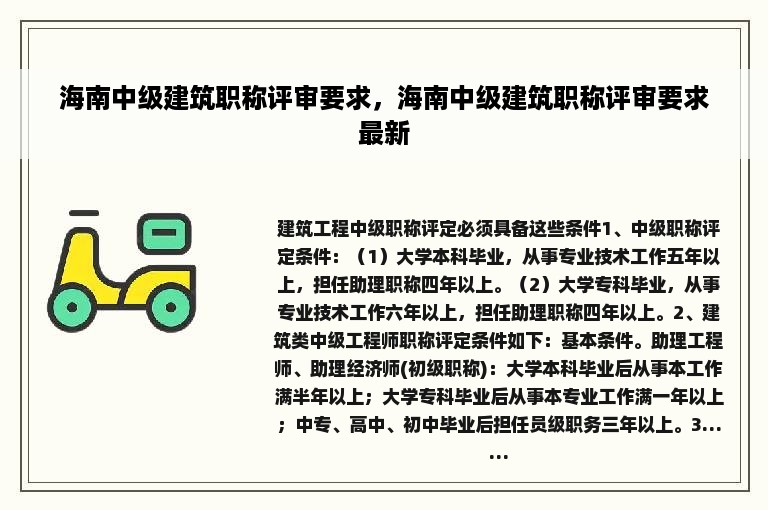 海南中级建筑职称评审要求，海南中级建筑职称评审要求最新

建筑工程中级职称评定必须具备这些条件1、中级职称评定条件：（1）大学本科毕业，从事专业技术工作五年以上，担任助理职称四年以上。（2）大学专科毕业，从事专业技术工作六年以上，担任助理职称四年以上。2、建筑类中级工程师职称评定条件如下：基本条件。助理工程师、助理经济师(初级职称)：大学本科毕业后从事本工作满半年以上；大学专科毕业后从事本专业工作满一年以上；中专、高中、初中毕业后担任员级职务三年以上。3......